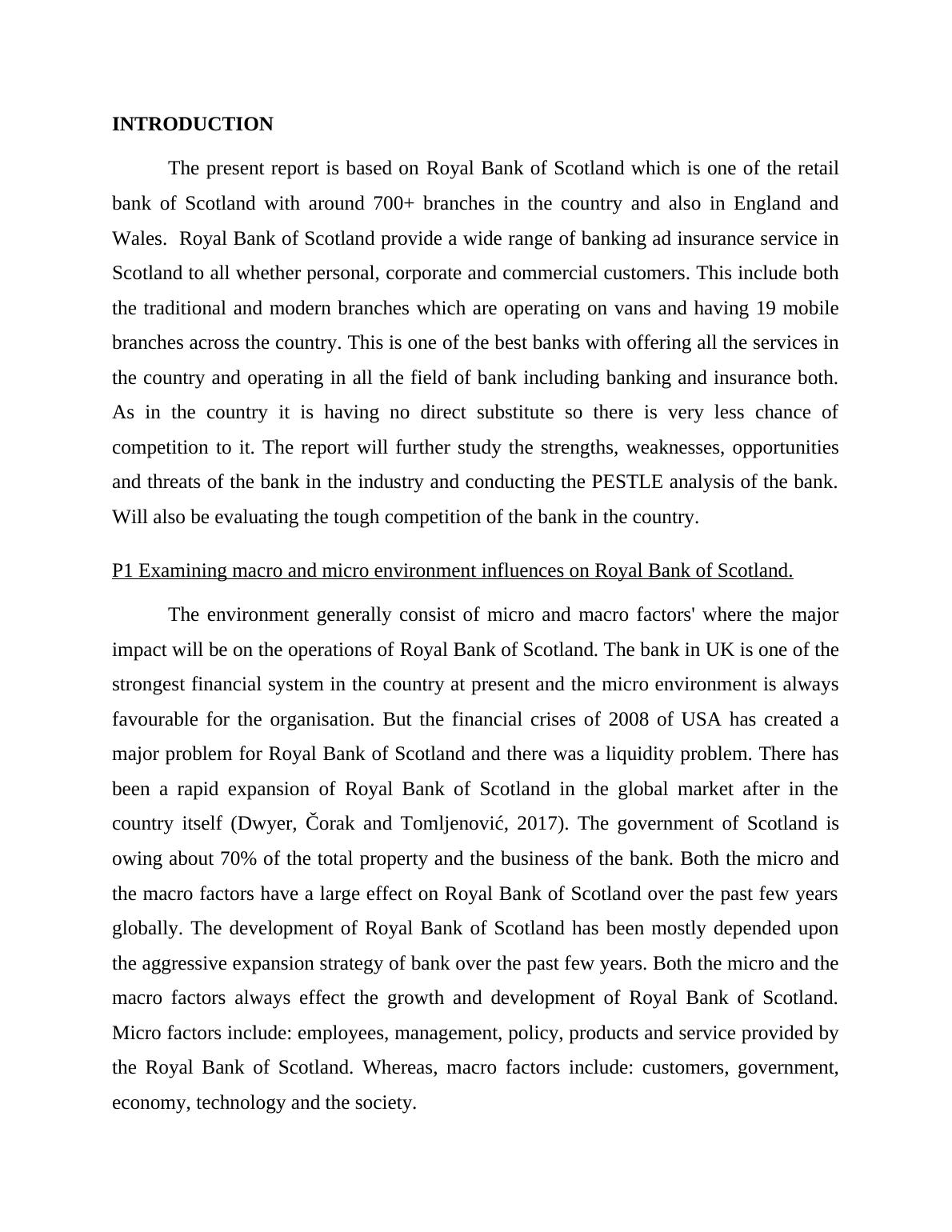 INTRODUCTION

The present report is based on Royal Bank of Scotland which is one of the retail bank of Scotland with around 700+ branches in the country and also in England and Wales. Royal Bank of Scotland provide a wide range of banking ad insurance service in Scotland to all whether personal, corporate and commercial customers. This include both the traditional and modern branches which are operating on vans and having 19 mobile branches across the country. This is one of the best banks with offering all the services in the country and operating in all the field of bank including banking and insurance both. As in the country it is having no direct substitute so there is very less chance of competition to it. The report will further study the strengths, weaknesses, opportunities and threats of the bank in the industry and conducting the PESTLE analysis of the bank. Will also be evaluating the tough competition of the bank in the country.

P1 Examining macro and micro environment influences on Royal Bank of Scotland.

The environment generally consist of micro and macro factors' where the major impact will be on the operations of Royal Bank of Scotland. The bank in UK is one of the strongest financial system in the country at present and the micro environment is always favourable for the organisation. But the financial crises of 2008 of USA has created a major problem for Royal Bank of Scotland and there was a liquidity problem. There has been a rapid expansion of Royal Bank of Scotland in the global market after in the country itself (Dwyer, Čorak and Tomljenović, 2017). The government of Scotland is owing about 70% of the total property and the business of the bank. Both the micro and the macro factors have a large effect on Royal Bank of Scotland over the past few years globally. The development of Royal Bank of Scotland has been mostly depended upon the aggressive expansion strategy of bank over the past few years. Both the micro and the macro factors always effect the growth and development of Royal Bank of Scotland. Micro factors include: employees, management, policy, products and service provided by the Royal Bank of Scotland. Whereas, macro factors include: customers, government, economy, technology and the society.